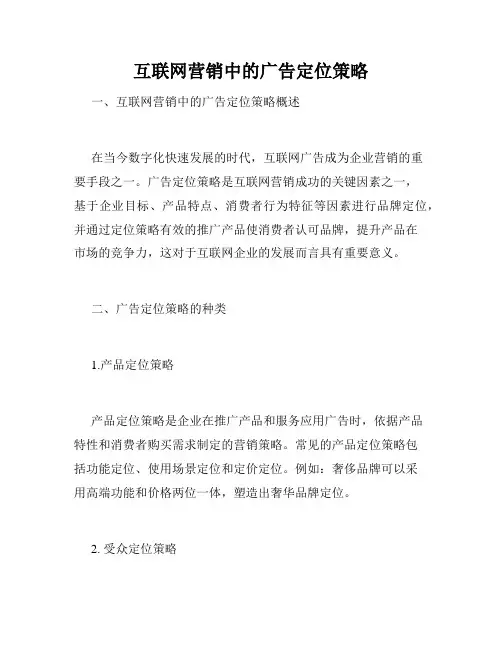 互联网营销中的广告定位策略

一、互联网营销中的广告定位策略概述

在当今数字化快速发展的时代，互联网广告成为企业营销的重要手段之一。广告定位策略是互联网营销成功的关键因素之一，基于企业目标、产品特点、消费者行为特征等因素进行品牌定位，并通过定位策略有效的推广产品使消费者认可品牌，提升产品在市场的竞争力，这对于互联网企业的发展而言具有重要意义。

二、广告定位策略的种类

1.产品定位策略

产品定位策略是企业在推广产品和服务应用广告时，依据产品特性和消费者购买需求制定的营销策略。常见的产品定位策略包括功能定位、使用场景定位和定价定位。例如：奢侈品牌可以采用高端功能和价格两位一体，塑造出奢华品牌定位。

2. 受众定位策略